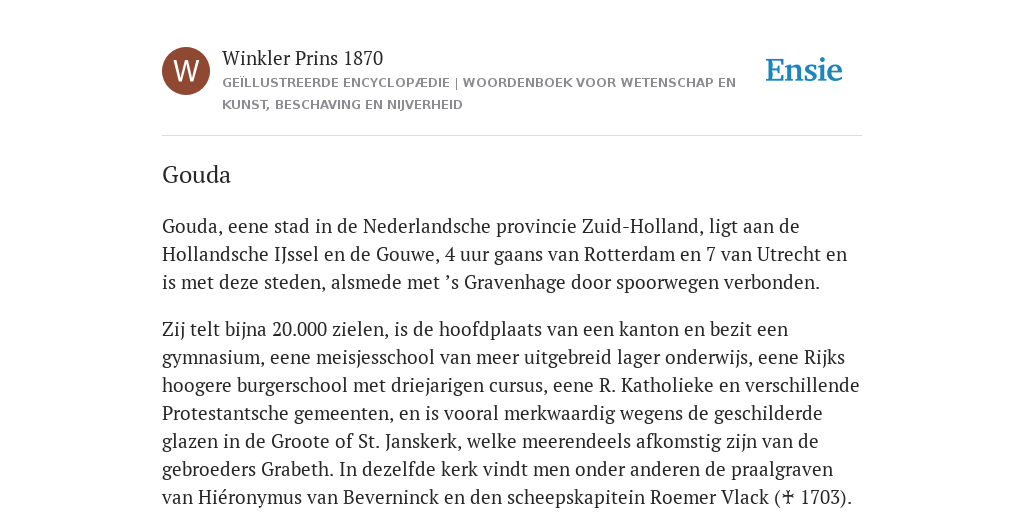 W

Winkler Prins 1870

GEÏLLUSTREERDE ENCYCLOPÆDIE | WOORDENBOEK VOOR WETENSCHAP EN KUNST, BESCHAVING EN NIJVERHEID

Ensie

Gouda

Gouda, eene stad in de Nederlandsche provincie Zuid-Holland, ligt aan de Hollandsche IJssel en de Gouwe, 4 uur gaans van Rotterdam en 7 van Utrecht en is met deze steden, alsmede met ’s Gravenhage door spoorwegen verbonden.

Zij telt bijna 20.000 zielen, is de hoofdplaats van een kanton en bezit een gymnasium, eene meisjesschool van meer uitgebreid lager onderwijs, eene Rijks hoogere burgerschool met driejarigen cursus, eene R. Katholieke en verschillende Protestantsche gemeenten, en is vooral merkwaardig wegens de geschilderde glazen in de Groote of St. Janskerk, welke meerendeels afkomstig zijn van de gebroeders Grabeth. In dezelfde kerk vindt men onder anderen de praalgraven van Hiéronymus van Beverninck en den scheepskapitein Roemer Vlack (✝ 1703).